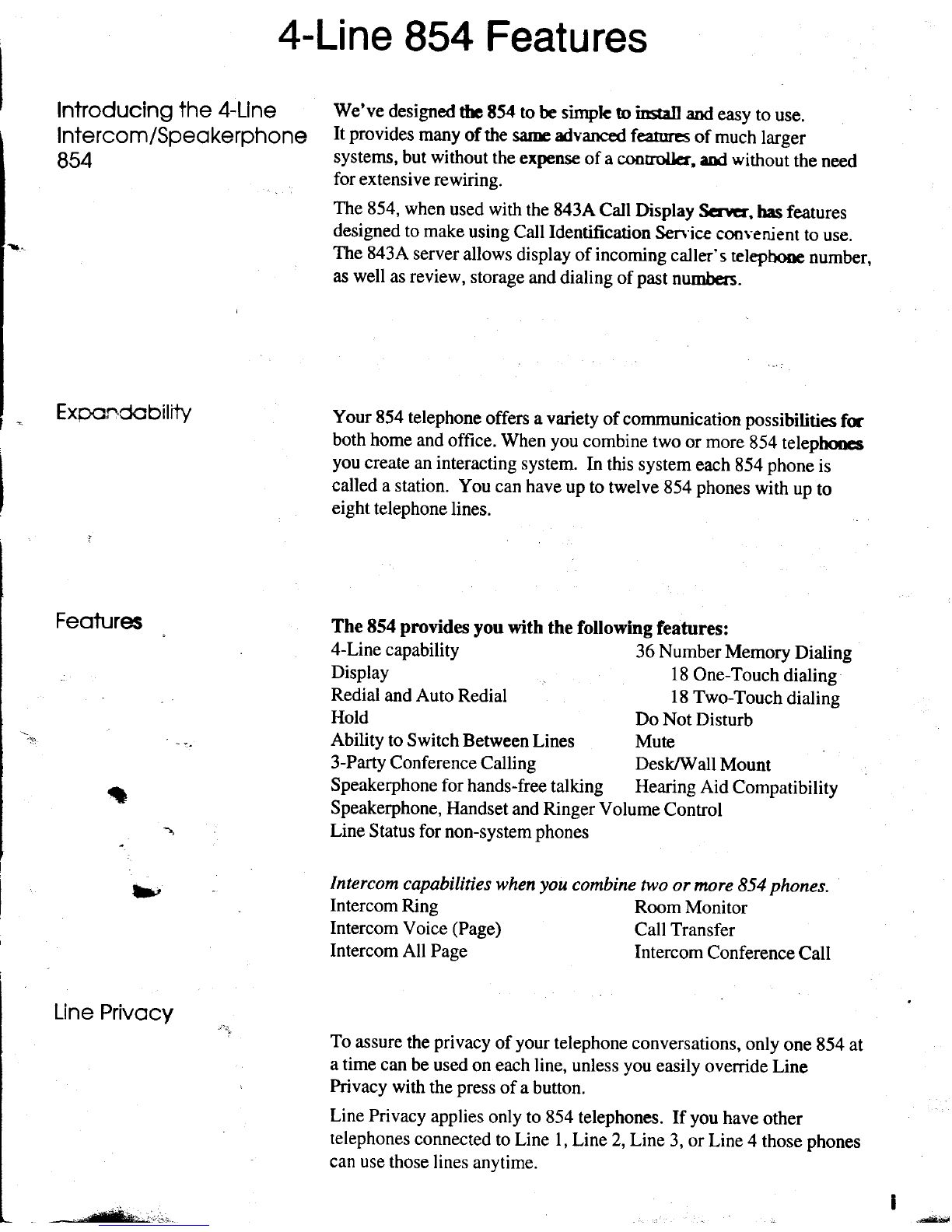 4-Line 854 Features

Introducing the 4-Line Intercom/Speakerphone 854

We've designed the 854 to be simple to install and easy to use. It provides many of the same advanced features of much larger systems, but without the expense of a controller, and without the need for extensive rewiring.

The 854, when used with the 843A Call Display Server, has features designed to make using Call Identification Service convenient to use. The 843A server allows display of incoming caller's telephone number, as well as review, storage and dialing of past numbers.

Expandability

Your 854 telephone offers a variety of communication possibilities for both home and office. When you combine two or more 854 telephones you create an interacting system. In this system each 854 phone is called a station. You can have up to twelve 854 phones with up to eight telephone lines.

Features

The 854 provides you with the following features:
4-Line capability
Display
Redial and Auto Redial
Hold
Ability to Switch Between Lines
3-Party Conference Calling
Speakerphone for hands-free talking
Speakerphone, Handset and Ringer Volume Control
Line Status for non-system phones

36 Number Memory Dialing
18 One-Touch dialing
18 Two-Touch dialing
Do Not Disturb
Mute
Desk/Wall Mount
Hearing Aid Compatibility

Intercom capabilities when you combine two or more 854 phones.
Intercom Ring
Intercom Voice (Page)
Intercom All Page

Room Monitor
Call Transfer
Intercom Conference Call

Line Privacy

To assure the privacy of your telephone conversations, only one 854 at a time can be used on each line, unless you easily override Line Privacy with the press of a button.

Line Privacy applies only to 854 telephones. If you have other telephones connected to Line 1, Line 2, Line 3, or Line 4 those phones can use those lines anytime.

i